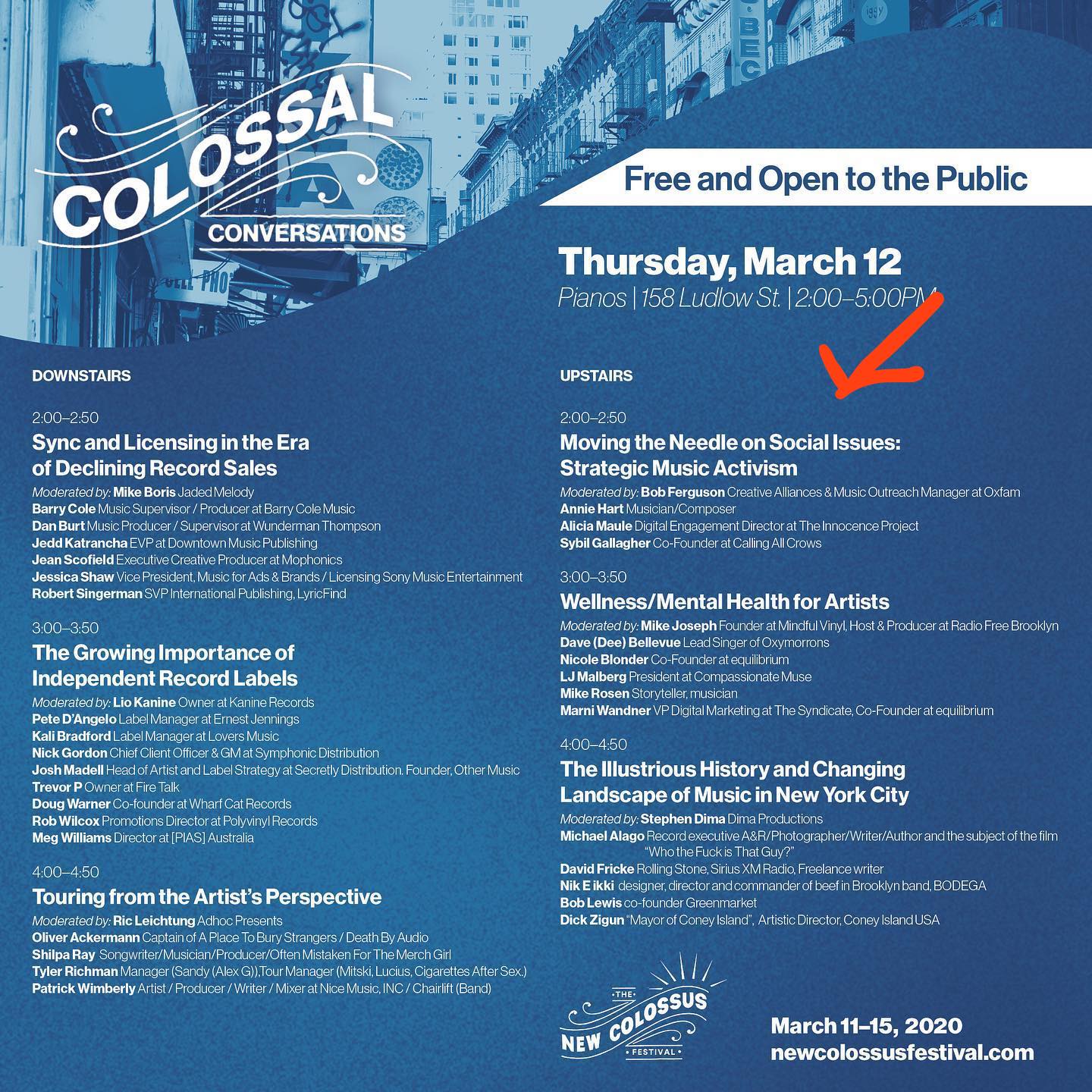 COLOSSAL
CONVERSATIONS

Free and Open to the Public

Thursday, March 12
Pianos | 158 Ludlow St. | 2:00–5:00PM

DOWNSTAIRS

2:00–2:50
Sync and Licensing in the Era of Declining Record Sales
Moderated by: Mike Boris Jaded Melody
Barry Cole Music Supervisor / Producer at Barry Cole Music
Dan Burt Music Producer / Supervisor at Wunderman Thompson
Jedd Katrancha EVP at Downtown Music Publishing
Jean Scofield Executive Creative Producer at Mophonics
Jessica Shaw Vice President, Music for Ads & Brands / Licensing Sony Music Entertainment
Robert Singerman SVP International Publishing, LyricFind

3:00–3:50
The Growing Importance of Independent Record Labels
Moderated by: Lio Kanine Owner at Kanine Records
Pete D'Angelo Label Manager at Ernest Jennings
Kali Bradford Label Manager at Lovers Music
Nick Gordon Chief Client Officer & GM at Symphonic Distribution
Josh Madell Head of Artist and Label Strategy at Secretly Distribution. Founder, Other Music
Trevor P Owner at Fire Talk
Doug Warner Co-founder at Wharf Cat Records
Rob Wilcox Promotions Director at Polyvinyl Records
Meg Williams Director at [PIAS] Australia

4:00–4:50
Touring from the Artist's Perspective
Moderated by: Ric Leichtung Adhoc Presents
Oliver Ackermann Captain of A Place To Bury Strangers / Death By Audio
Shilpa Ray Songwriter/Musician/Producer/Often Mistaken For The Merch Girl
Tyler Richman Manager (Sandy (Alex G)),Tour Manager (Mitski, Lucius, Cigarettes After Sex.)
Patrick Wimberly Artist / Producer / Writer / Mixer at Nice Music, INC / Chairlift (Band)

UPSTAIRS

2:00–2:50
Moving the Needle on Social Issues: Strategic Music Activism
Moderated by: Bob Ferguson Creative Alliances & Music Outreach Manager at Oxfam
Annie Hart Musician/Composer
Alicia Maule Digital Engagement Director at The Innocence Project
Sybil Gallagher Co-Founder at Calling All Crows

3:00–3:50
Wellness/Mental Health for Artists
Moderated by: Mike Joseph Founder at Mindful Vinyl, Host & Producer at Radio Free Brooklyn
Dave (Dee) Bellevue Lead Singer of Oxymorrons
Nicole Blonder Co-Founder at equilibrium
LJ Malberg President at Compassionate Muse
Mike Rosen Storyteller, musician
Marni Wandner VP Digital Marketing at The Syndicate, Co-Founder at equilibrium

4:00–4:50
The Illustrious History and Changing Landscape of Music in New York City
Moderated by: Stephen Dima Dima Productions
Michael Alago Record executive A&R/Photographer/Writer/Author and the subject of the film "Who the Fuck is That Guy?"
David Fricke Rolling Stone, Sirius XM Radio, Freelance writer
Nik E ikki designer, director and commander of beef in Brooklyn band, BODEGA
Bob Lewis co-founder Greenmarket
Dick Zigun "Mayor of Coney Island", Artistic Director, Coney Island USA

THE NEW COLOSSUS FESTIVAL

March 11–15, 2020
newcolossusfestival.com